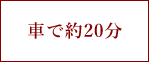 車で約20分